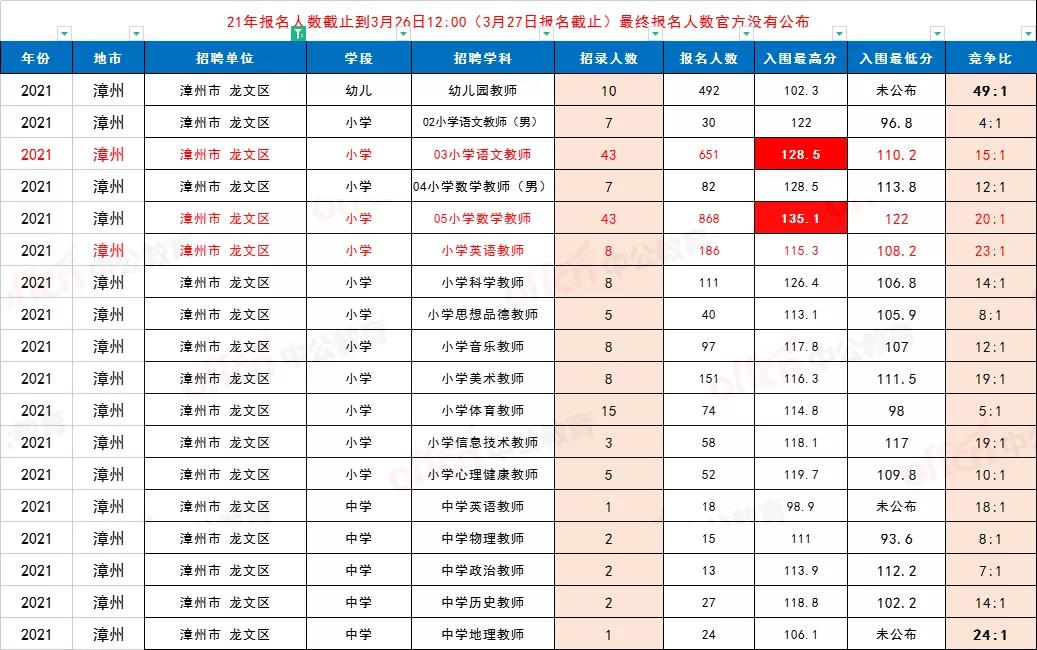 21年报名人数截止到3月26日12:00（3月27日报名截止）最终报名人数官方没有公布

| 年份 | 地市 | 招聘单位 | 学段 | 招聘学科 | 招录人数 | 报名人数 | 入围最高分 | 入围最低分 | 竞争比 |
|---|---|---|---|---|---|---|---|---|---|
| 2021 | 漳州 | 漳州市 龙文区 | 幼儿 | 幼儿园教师 | 10 | 492 | 102.3 | 未公布 | 49:1 |
| 2021 | 漳州 | 漳州市 龙文区 | 小学 | 02小学语文教师（男） | 7 | 30 | 122 | 96.8 | 4:1 |
| 2021 | 漳州 | 漳州市 龙文区 | 小学 | 03小学语文教师 | 43 | 651 | 128.5 | 110.2 | 15:1 |
| 2021 | 漳州 | 漳州市 龙文区 | 小学 | 04小学数学教师（男） | 7 | 82 | 128.5 | 113.8 | 12:1 |
| 2021 | 漳州 | 漳州市 龙文区 | 小学 | 05小学数学教师 | 43 | 868 | 135.1 | 122 | 20:1 |
| 2021 | 漳州 | 漳州市 龙文区 | 小学 | 小学英语教师 | 8 | 186 | 115.3 | 108.2 | 23:1 |
| 2021 | 漳州 | 漳州市 龙文区 | 小学 | 小学科学教师 | 8 | 111 | 126.4 | 106.8 | 14:1 |
| 2021 | 漳州 | 漳州市 龙文区 | 小学 | 小学思想品德教师 | 5 | 40 | 113.1 | 105.9 | 8:1 |
| 2021 | 漳州 | 漳州市 龙文区 | 小学 | 小学音乐教师 | 8 | 97 | 117.8 | 107 | 12:1 |
| 2021 | 漳州 | 漳州市 龙文区 | 小学 | 小学美术教师 | 8 | 151 | 116.3 | 111.5 | 19:1 |
| 2021 | 漳州 | 漳州市 龙文区 | 小学 | 小学体育教师 | 15 | 74 | 114.8 | 98 | 5:1 |
| 2021 | 漳州 | 漳州市 龙文区 | 小学 | 小学信息技术教师 | 3 | 58 | 118.1 | 117 | 19:1 |
| 2021 | 漳州 | 漳州市 龙文区 | 小学 | 小学心理健康教师 | 5 | 52 | 119.7 | 109.8 | 10:1 |
| 2021 | 漳州 | 漳州市 龙文区 | 中学 | 中学英语教师 | 1 | 18 | 98.9 | 未公布 | 18:1 |
| 2021 | 漳州 | 漳州市 龙文区 | 中学 | 中学物理教师 | 2 | 15 | 111 | 93.6 | 8:1 |
| 2021 | 漳州 | 漳州市 龙文区 | 中学 | 中学政治教师 | 2 | 13 | 113.9 | 112.2 | 7:1 |
| 2021 | 漳州 | 漳州市 龙文区 | 中学 | 中学历史教师 | 2 | 27 | 118.8 | 102.2 | 14:1 |
| 2021 | 漳州 | 漳州市 龙文区 | 中学 | 中学地理教师 | 1 | 24 | 106.1 | 未公布 | 24:1 |